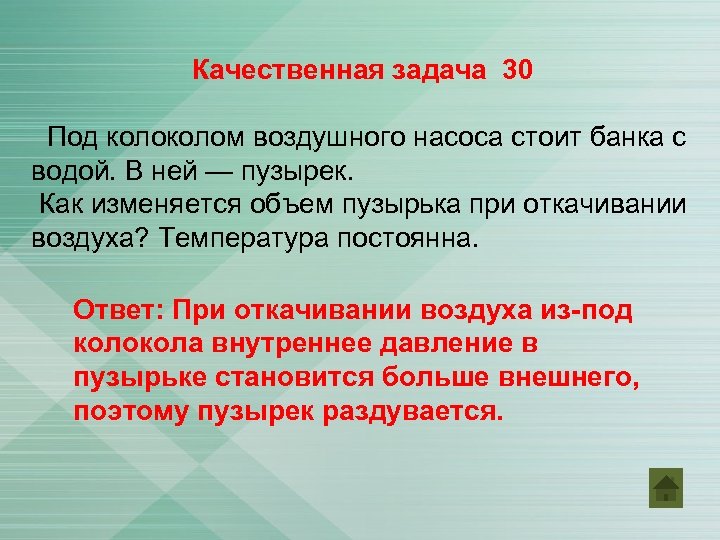 Качественная задача 30

Под колоколом воздушного насоса стоит банка с водой. В ней — пузырек.
Как изменяется объем пузырька при откачивании воздуха? Температура постоянна.

Ответ: При откачивании воздуха из-под колокола внутреннее давление в пузырьке становится больше внешнего, поэтому пузырек раздувается.